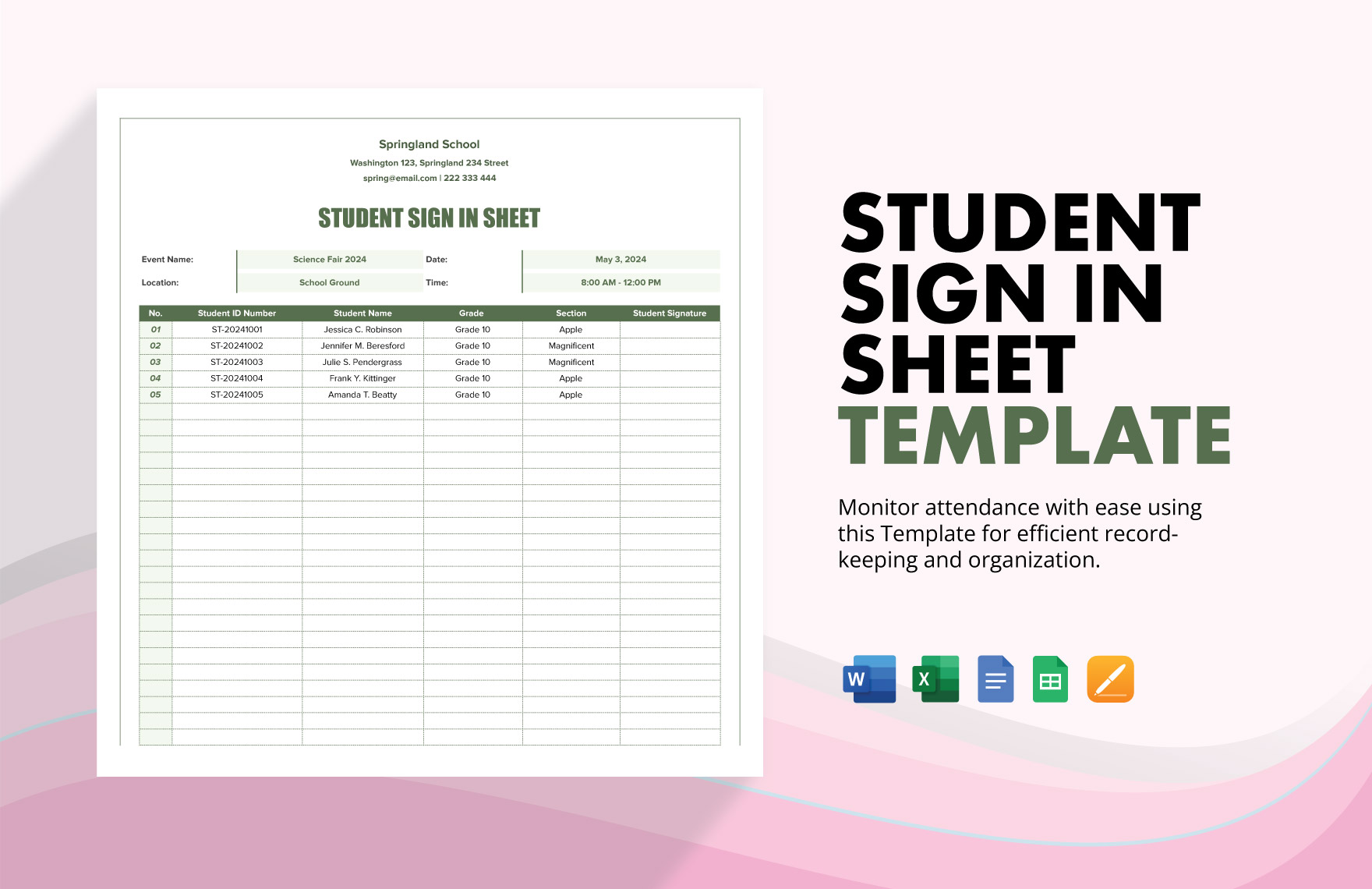 Springland School
Washington 123, Springland 234 Street
spring@email.com | 222 333 444

STUDENT SIGN IN SHEET

| Event Name: | Science Fair 2024 | Date: | May 3, 2024 |
|---|---|---|---|
| Location: | School Ground | Time: | 8:00 AM - 12:00 PM |

| No. | Student ID Number | Student Name | Grade | Section | Student Signature |
|---|---|---|---|---|---|
| 01 | ST-20241001 | Jessica C. Robinson | Grade 10 | Apple | |
| 02 | ST-20241002 | Jennifer M. Beresford | Grade 10 | Magnificent | |
| 03 | ST-20241003 | Julie S. Pendergrass | Grade 10 | Magnificent | |
| 04 | ST-20241004 | Frank Y. Kittinger | Grade 10 | Apple | |
| 05 | ST-20241005 | Amanda T. Beatty | Grade 10 | Apple | |

STUDENT SIGN IN SHEET TEMPLATE

Monitor attendance with ease using this Template for efficient record-keeping and organization.

W X